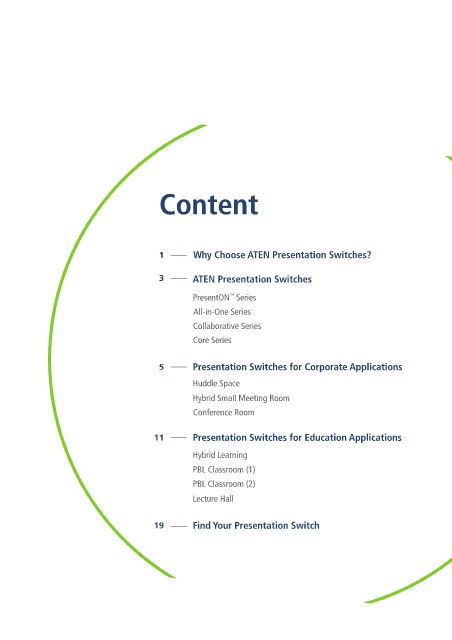 Content

1 — Why Choose ATEN Presentation Switches?

3 — ATEN Presentation Switches
PresentON™ Series
All-in-One Series
Collaborative Series
Core Series

5 — Presentation Switches for Corporate Applications
Huddle Space
Hybrid Small Meeting Room
Conference Room

11 — Presentation Switches for Education Applications
Hybrid Learning
PBL Classroom (1)
PBL Classroom (2)
Lecture Hall

19 — Find Your Presentation Switch